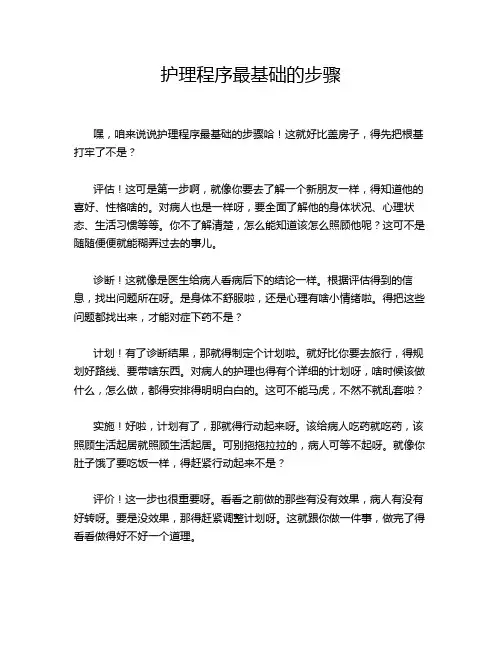 护理程序最基础的步骤

嘿，咱来说说护理程序最基础的步骤哈！这就好比盖房子，得先把根基打牢了不是？

评估！这可是第一步啊，就像你要去了解一个新朋友一样，得知道他的喜好、性格啥的。对病人也是一样呀，要全面了解他的身体状况、心理状态、生活习惯等等。你不了解清楚，怎么能知道该怎么照顾他呢？这可不是随随便便就能糊弄过去的事儿。

诊断！这就像是医生给病人看病后下的结论一样。根据评估得到的信息，找出问题所在呀。是身体不舒服啦，还是心理有啥小情绪啦。得把这些问题都找出来，才能对症下药不是？

计划！有了诊断结果，那就得制定个计划啦。就好比你要去旅行，得规划好路线、要带啥东西。对病人的护理也得有个详细的计划呀，啥时候该做什么，怎么做，都得安排得明明白白的。这可不能马虎，不然不就乱套啦？

实施！好啦，计划有了，那就得行动起来呀。该给病人吃药就吃药，该照顾生活起居就照顾生活起居。可别拖拖拉拉的，病人可等不起呀。就像你肚子饿了要吃饭一样，得赶紧行动起来不是？

评价！这一步也很重要呀。看看之前做的那些有没有效果，病人有没有好转呀。要是没效果，那得赶紧调整计划呀。这就跟你做一件事，做完了得看看做得好不好一个道理。